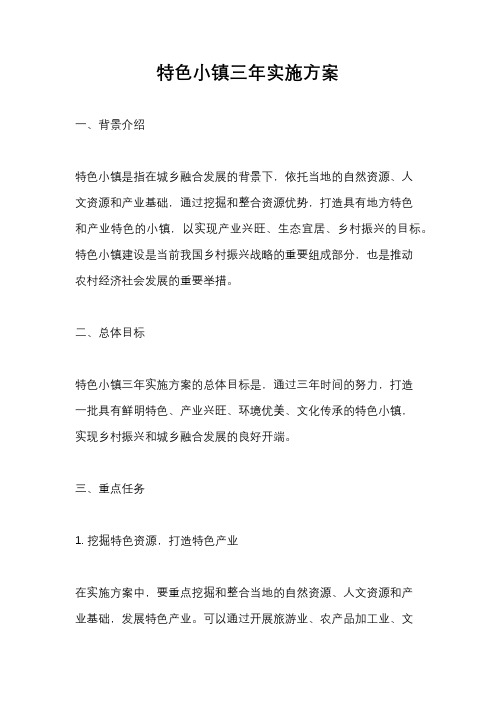 特色小镇三年实施方案

一、背景介绍

特色小镇是指在城乡融合发展的背景下，依托当地的自然资源、人文资源和产业基础，通过挖掘和整合资源优势，打造具有地方特色和产业特色的小镇，以实现产业兴旺、生态宜居、乡村振兴的目标。特色小镇建设是当前我国乡村振兴战略的重要组成部分，也是推动农村经济社会发展的重要举措。

二、总体目标

特色小镇三年实施方案的总体目标是，通过三年时间的努力，打造一批具有鲜明特色、产业兴旺、环境优美、文化传承的特色小镇，实现乡村振兴和城乡融合发展的良好开端。

三、重点任务

1. 挖掘特色资源，打造特色产业

在实施方案中，要重点挖掘和整合当地的自然资源、人文资源和产业基础，发展特色产业。可以通过开展旅游业、农产品加工业、文